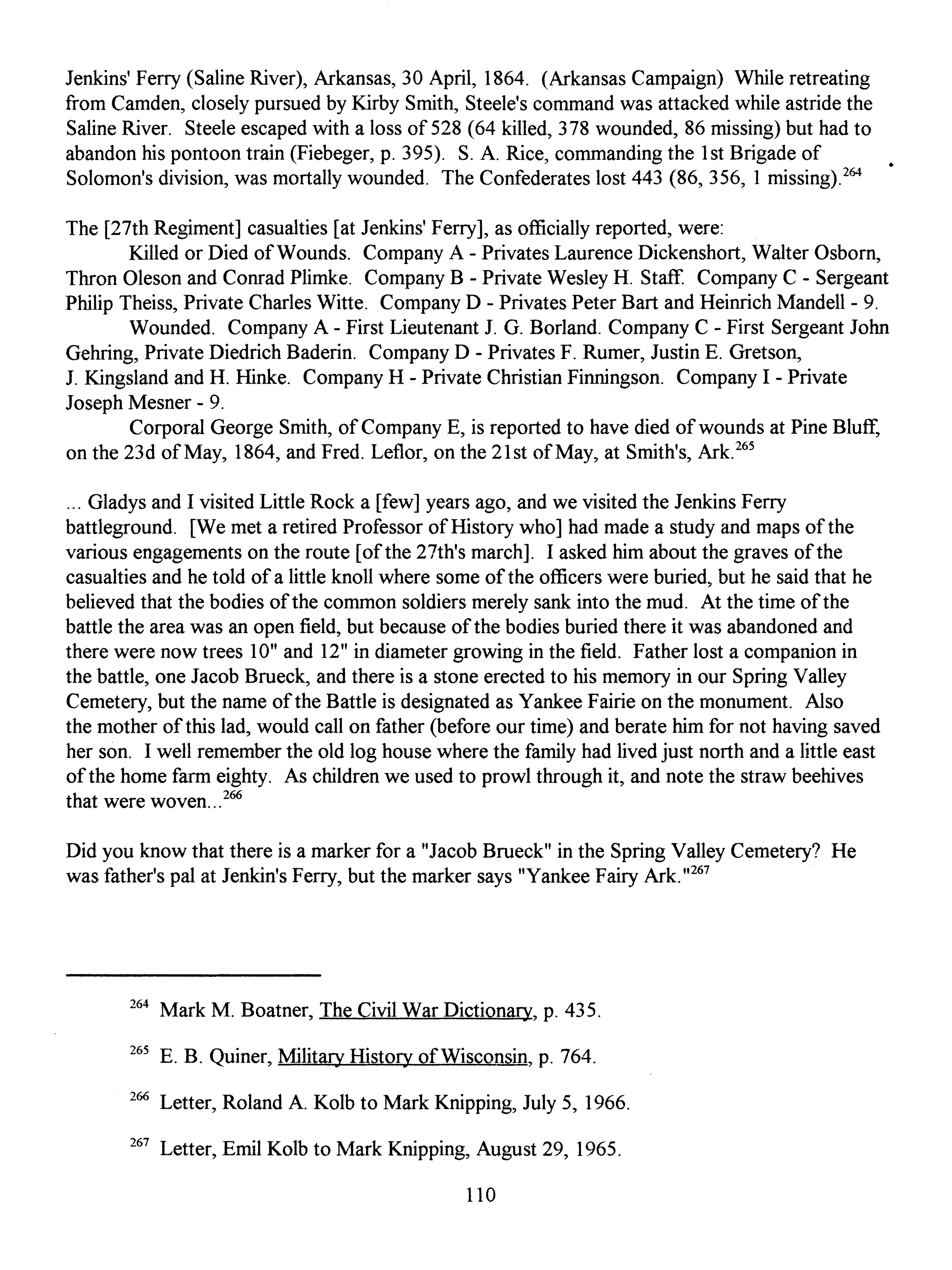 Jenkins' Ferry (Saline River), Arkansas, 30 April, 1864. (Arkansas Campaign) While retreating from Camden, closely pursued by Kirby Smith, Steele's command was attacked while astride the Saline River. Steele escaped with a loss of 528 (64 killed, 378 wounded, 86 missing) but had to abandon his pontoon train (Fiebeger, p. 395). S. A. Rice, commanding the 1st Brigade of Solomon's division, was mortally wounded. The Confederates lost 443 (86, 356, 1 missing).$^{264}$

The [27th Regiment] casualties [at Jenkins' Ferry], as officially reported, were:

Killed or Died of Wounds. Company A - Privates Laurence Dickenshort, Walter Osborn, Thron Oleson and Conrad Plimke. Company B - Private Wesley H. Staff. Company C - Sergeant Philip Theiss, Private Charles Witte. Company D - Privates Peter Bart and Heinrich Mandell - 9.

Wounded. Company A - First Lieutenant J. G. Borland. Company C - First Sergeant John Gehring, Private Diedrich Baderin. Company D - Privates F. Rumer, Justin E. Gretson, J. Kingsland and H. Hinke. Company H - Private Christian Finningson. Company I - Private Joseph Mesner - 9.

Corporal George Smith, of Company E, is reported to have died of wounds at Pine Bluff, on the 23d of May, 1864, and Fred. Leflor, on the 21st of May, at Smith's, Ark.$^{265}$

... Gladys and I visited Little Rock a [few] years ago, and we visited the Jenkins Ferry battleground. [We met a retired Professor of History who] had made a study and maps of the various engagements on the route [of the 27th's march]. I asked him about the graves of the casualties and he told of a little knoll where some of the officers were buried, but he said that he believed that the bodies of the common soldiers merely sank into the mud. At the time of the battle the area was an open field, but because of the bodies buried there it was abandoned and there were now trees 10" and 12" in diameter growing in the field. Father lost a companion in the battle, one Jacob Brueck, and there is a stone erected to his memory in our Spring Valley Cemetery, but the name of the Battle is designated as Yankee Fairie on the monument. Also the mother of this lad, would call on father (before our time) and berate him for not having saved her son. I well remember the old log house where the family had lived just north and a little east of the home farm eighty. As children we used to prowl through it, and note the straw beehives that were woven...$^{266}$

Did you know that there is a marker for a "Jacob Brueck" in the Spring Valley Cemetery? He was father's pal at Jenkin's Ferry, but the marker says "Yankee Fairy Ark."$^{267}$

$^{264}$ Mark M. Boatner, The Civil War Dictionary, p. 435.

$^{265}$ E. B. Quiner, Military History of Wisconsin, p. 764.

$^{266}$ Letter, Roland A. Kolb to Mark Knipping, July 5, 1966.

$^{267}$ Letter, Emil Kolb to Mark Knipping, August 29, 1965.

110